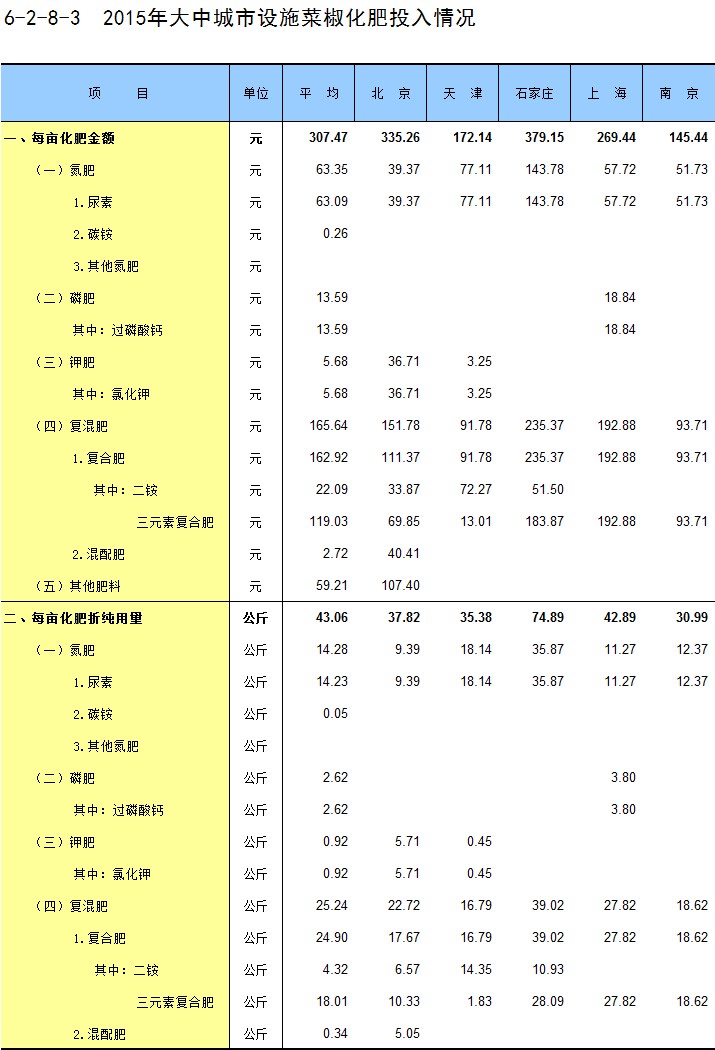 6-2-8-3　2015年大中城市设施菜椒化肥投入情况

| 项　　目 | 单位 | 平　均 | 北　京 | 天　津 | 石家庄 | 上　海 | 南　京 |
|---|---|---|---|---|---|---|---|
| 一、每亩化肥金额 | 元 | 307.47 | 335.26 | 172.14 | 379.15 | 269.44 | 145.44 |
| （一）氮肥 | 元 | 63.35 | 39.37 | 77.11 | 143.78 | 57.72 | 51.73 |
| 1.尿素 | 元 | 63.09 | 39.37 | 77.11 | 143.78 | 57.72 | 51.73 |
| 2.碳铵 | 元 | 0.26 | | | | | |
| 3.其他氮肥 | 元 | | | | | | |
| （二）磷肥 | 元 | 13.59 | | | | 18.84 | |
| 其中：过磷酸钙 | 元 | 13.59 | | | | 18.84 | |
| （三）钾肥 | 元 | 5.68 | 36.71 | 3.25 | | | |
| 其中：氯化钾 | 元 | 5.68 | 36.71 | 3.25 | | | |
| （四）复混肥 | 元 | 165.64 | 151.78 | 91.78 | 235.37 | 192.88 | 93.71 |
| 1.复合肥 | 元 | 162.92 | 111.37 | 91.78 | 235.37 | 192.88 | 93.71 |
| 其中：二铵 | 元 | 22.09 | 33.87 | 72.27 | 51.50 | | |
| 三元素复合肥 | 元 | 119.03 | 69.85 | 13.01 | 183.87 | 192.88 | 93.71 |
| 2.混配肥 | 元 | 2.72 | 40.41 | | | | |
| （五）其他肥料 | 元 | 59.21 | 107.40 | | | | |
| 二、每亩化肥折纯用量 | 公斤 | 43.06 | 37.82 | 35.38 | 74.89 | 42.89 | 30.99 |
| （一）氮肥 | 公斤 | 14.28 | 9.39 | 18.14 | 35.87 | 11.27 | 12.37 |
| 1.尿素 | 公斤 | 14.23 | 9.39 | 18.14 | 35.87 | 11.27 | 12.37 |
| 2.碳铵 | 公斤 | 0.05 | | | | | |
| 3.其他氮肥 | 公斤 | | | | | | |
| （二）磷肥 | 公斤 | 2.62 | | | | 3.80 | |
| 其中：过磷酸钙 | 公斤 | 2.62 | | | | 3.80 | |
| （三）钾肥 | 公斤 | 0.92 | 5.71 | 0.45 | | | |
| 其中：氯化钾 | 公斤 | 0.92 | 5.71 | 0.45 | | | |
| （四）复混肥 | 公斤 | 25.24 | 22.72 | 16.79 | 39.02 | 27.82 | 18.62 |
| 1.复合肥 | 公斤 | 24.90 | 17.67 | 16.79 | 39.02 | 27.82 | 18.62 |
| 其中：二铵 | 公斤 | 4.32 | 6.57 | 14.35 | 10.93 | | |
| 三元素复合肥 | 公斤 | 18.01 | 10.33 | 1.83 | 28.09 | 27.82 | 18.62 |
| 2.混配肥 | 公斤 | 0.34 | 5.05 | | | | |